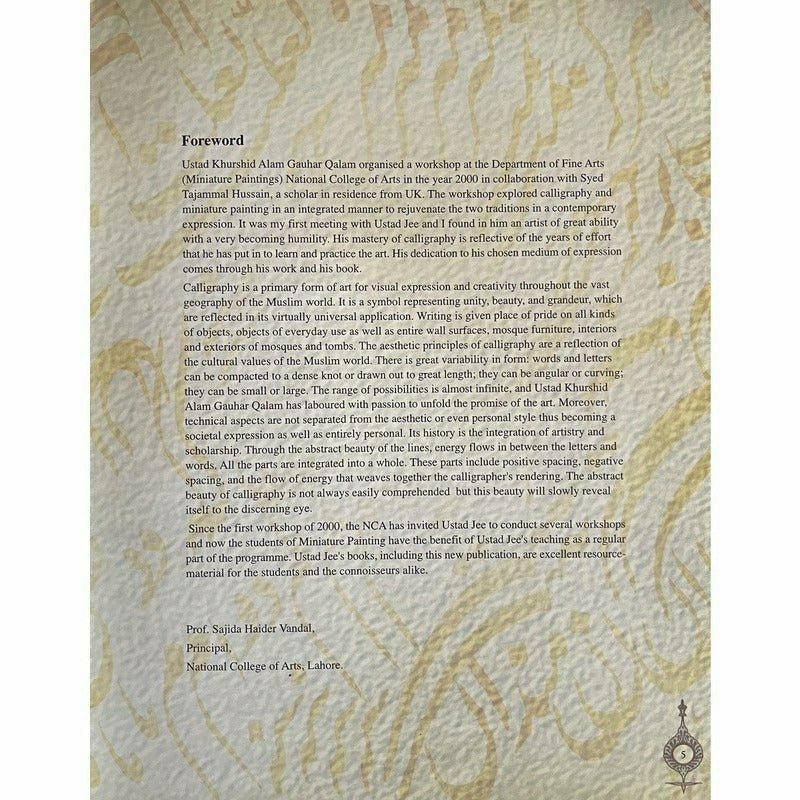 Foreword

Ustad Khurshid Alam Gauhar Qalam organised a workshop at the Department of Fine Arts (Miniature Paintings) National College of Arts in the year 2000 in collaboration with Syed Tajammal Hussain, a scholar in residence from UK. The workshop explored calligraphy and miniature painting in an integrated manner to rejuvenate the two traditions in a contemporary expression. It was my first meeting with Ustad Jee and I found in him an artist of great ability with a very becoming humility. His mastery of calligraphy is reflective of the years of effort that he has put in to learn and practice the art. His dedication to his chosen medium of expression comes through his work and his book.

Calligraphy is a primary form of art for visual expression and creativity throughout the vast geography of the Muslim world. It is a symbol representing unity, beauty, and grandeur, which are reflected in its virtually universal application. Writing is given place of pride on all kinds of objects, objects of everyday use as well as entire wall surfaces, mosque furniture, interiors and exteriors of mosques and tombs. The aesthetic principles of calligraphy are a reflection of the cultural values of the Muslim world. There is great variability in form: words and letters can be compacted to a dense knot or drawn out to great length; they can be angular or curving; they can be small or large. The range of possibilities is almost infinite, and Ustad Khurshid Alam Gauhar Qalam has laboured with passion to unfold the promise of the art. Moreover, technical aspects are not separated from the aesthetic or even personal style thus becoming a societal expression as well as entirely personal. Its history is the integration of artistry and scholarship. Through the abstract beauty of the lines, energy flows in between the letters and words. All the parts are integrated into a whole. These parts include positive spacing, negative spacing, and the flow of energy that weaves together the calligrapher's rendering. The abstract beauty of calligraphy is not always easily comprehended but this beauty will slowly reveal itself to the discerning eye.

Since the first workshop of 2000, the NCA has invited Ustad Jee to conduct several workshops and now the students of Miniature Painting have the benefit of Ustad Jee's teaching as a regular part of the programme. Ustad Jee's books, including this new publication, are excellent resource-material for the students and the connoisseurs alike.

Prof. Sajida Haider Vandal,
Principal,
National College of Arts, Lahore.

5